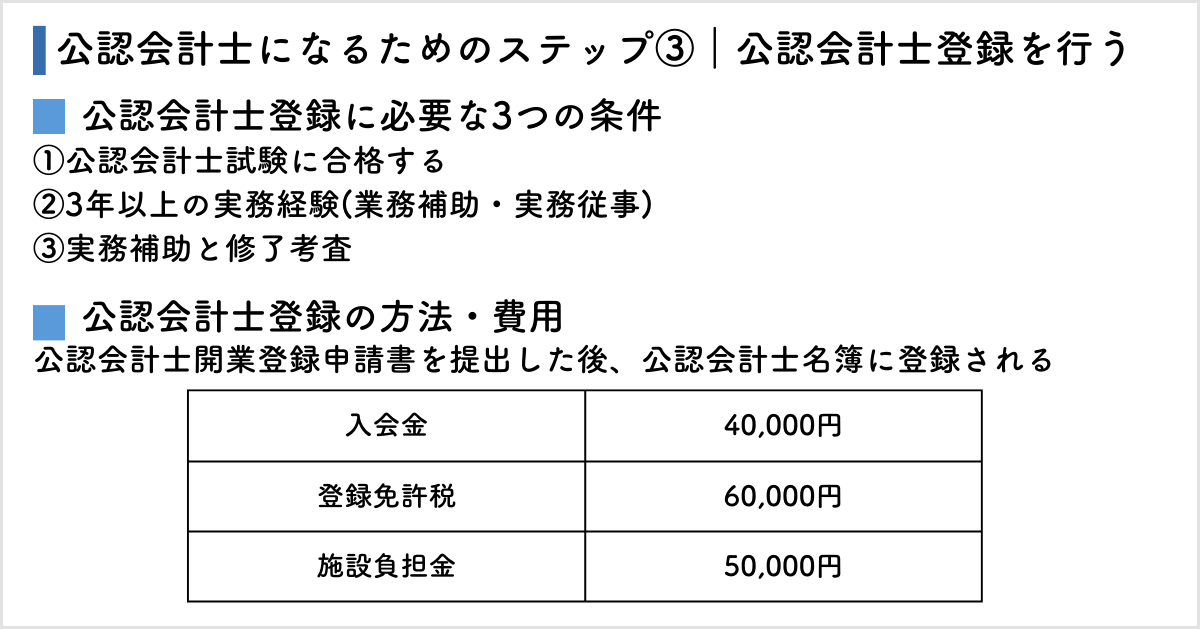 公認会計士になるためのステップ③｜公認会計士登録を行う

公認会計士登録に必要な3つの条件

①公認会計士試験に合格する
②3年以上の実務経験(業務補助・実務従事)
③実務補助と修了考査

公認会計士登録の方法・費用

公認会計士開業登録申請書を提出した後、公認会計士名簿に登録される

| 入会金 | 40,000円 |
|---|---|
| 登録免許税 | 60,000円 |
| 施設負担金 | 50,000円 |